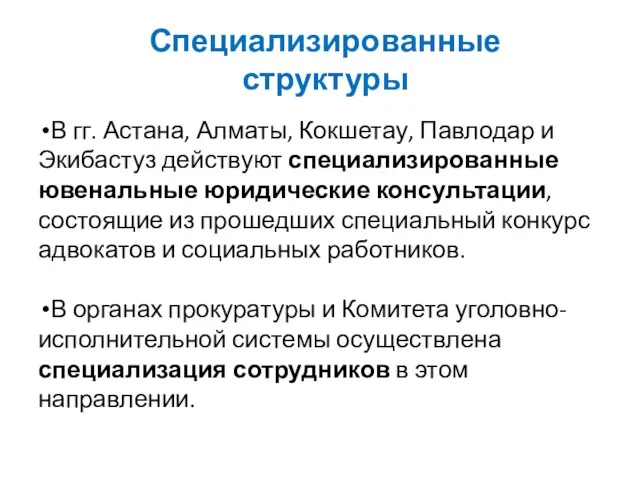 Специализированные структуры

•В гг. Астана, Алматы, Кокшетау, Павлодар и Экибастуз действуют специализированные ювенальные юридические консультации, состоящие из прошедших специальный конкурс адвокатов и социальных работников.

•В органах прокуратуры и Комитета уголовно-исполнительной системы осуществлена специализация сотрудников в этом направлении.